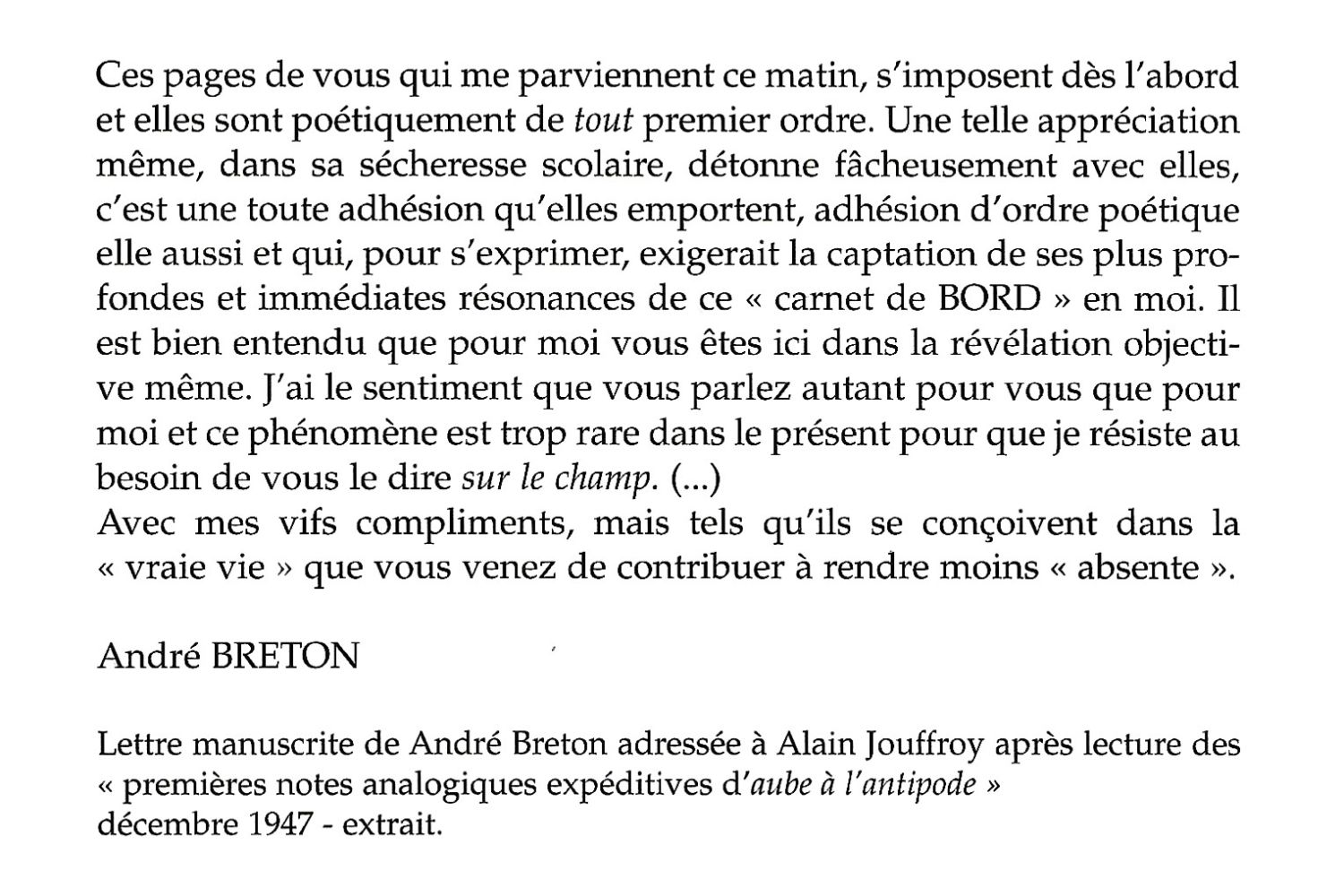 Ces pages de vous qui me parviennent ce matin, s'imposent dès l'abord et elles sont poétiquement de tout premier ordre. Une telle appréciation même, dans sa sécheresse scolaire, détonne fâcheusement avec elles, c'est une toute adhésion qu'elles emportent, adhésion d'ordre poétique elle aussi et qui, pour s'exprimer, exigerait la captation de ses plus profondes et immédiates résonances de ce « carnet de BORD » en moi. Il est bien entendu que pour moi vous êtes ici dans la révélation objective même. J'ai le sentiment que vous parlez autant pour vous que pour moi et ce phénomène est trop rare dans le présent pour que je résiste au besoin de vous le dire sur le champ. (...)
Avec mes vifs compliments, mais tels qu'ils se conçoivent dans la « vraie vie » que vous venez de contribuer à rendre moins « absente ».

André BRETON

Lettre manuscrite de André Breton adressée à Alain Jouffroy après lecture des « premières notes analogiques expéditives d'aube à l'antipode »
décembre 1947 - extrait.